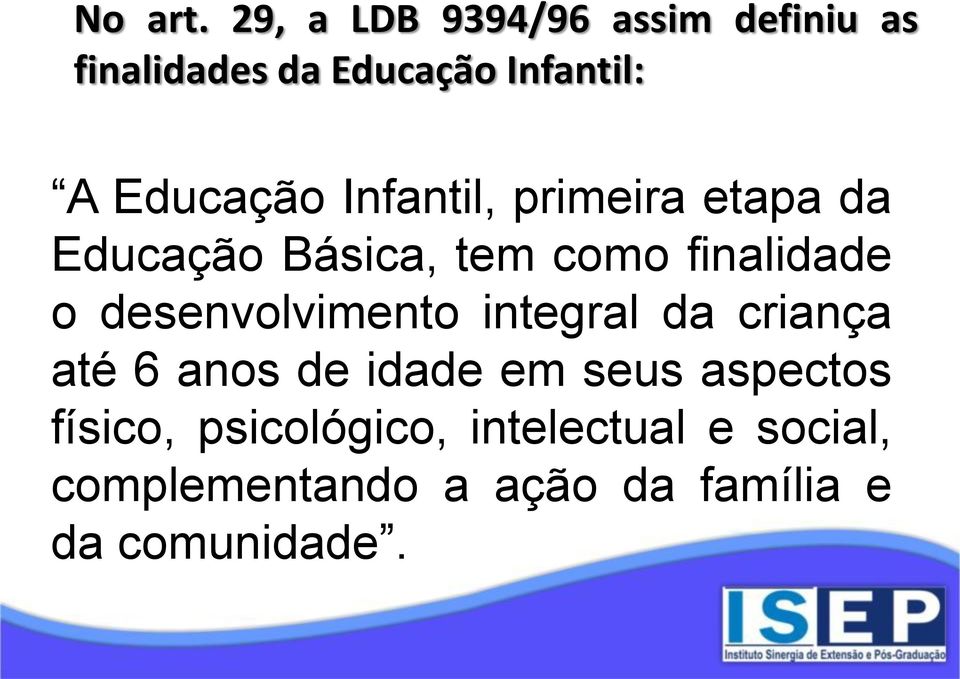 No art. 29, a LDB 9394/96 assim definiu as finalidades da Educação Infantil:

“A Educação Infantil, primeira etapa da Educação Básica, tem como finalidade o desenvolvimento integral da criança até 6 anos de idade em seus aspectos físico, psicológico, intelectual e social, complementando a ação da família e da comunidade”.

ISEP
Instituto Sinergia de Extensão e Pós-Graduação